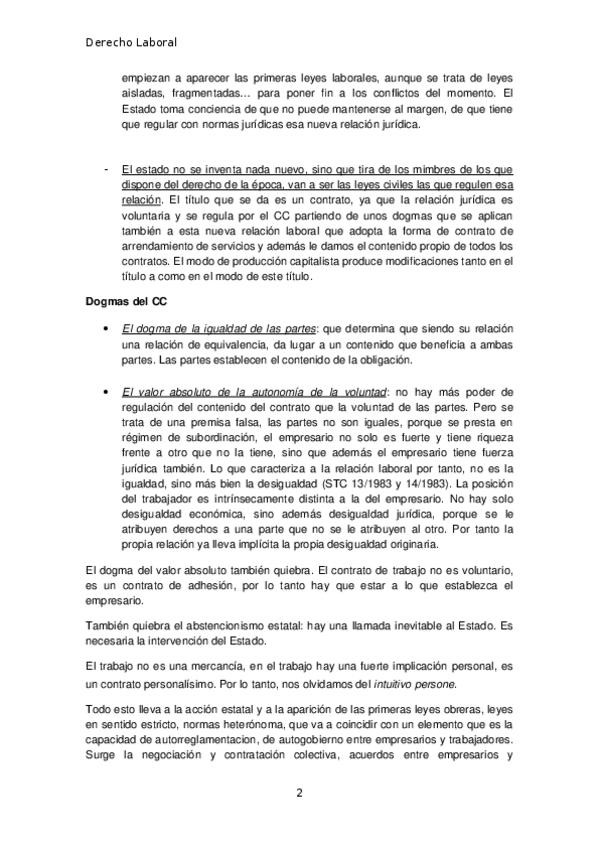 Derecho Laboral

empiezan a aparecer las primeras leyes laborales, aunque se trata de leyes aisladas, fragmentadas... para poner fin a los conflictos del momento. El Estado toma conciencia de que no puede mantenerse al margen, de que tiene que regular con normas jurídicas esa nueva relación jurídica.

- El estado no se inventa nada nuevo, sino que tira de los mimbres de los que dispone del derecho de la época, van a ser las leyes civiles las que regulen esa relación. El título que se da es un contrato, ya que la relación jurídica es voluntaria y se regula por el CC partiendo de unos dogmas que se aplican también a esta nueva relación laboral que adopta la forma de contrato de arrendamiento de servicios y además le damos el contenido propio de todos los contratos. El modo de producción capitalista produce modificaciones tanto en el título a como en el modo de este título.

Dogmas del CC

• El dogma de la igualdad de las partes: que determina que siendo su relación una relación de equivalencia, da lugar a un contenido que beneficia a ambas partes. Las partes establecen el contenido de la obligación.

• El valor absoluto de la autonomía de la voluntad: no hay más poder de regulación del contenido del contrato que la voluntad de las partes. Pero se trata de una premisa falsa, las partes no son iguales, porque se presta en régimen de subordinación, el empresario no solo es fuerte y tiene riqueza frente a otro que no la tiene, sino que además el empresario tiene fuerza jurídica también. Lo que caracteriza a la relación laboral por tanto, no es la igualdad, sino más bien la desigualdad (STC 13/1983 y 14/1983). La posición del trabajador es intrínsecamente distinta a la del empresario. No hay solo desigualdad económica, sino además desigualdad jurídica, porque se le atribuyen derechos a una parte que no se le atribuyen al otro. Por tanto la propia relación ya lleva implícita la propia desigualdad originaria.

El dogma del valor absoluto también quiebra. El contrato de trabajo no es voluntario, es un contrato de adhesión, por lo tanto hay que estar a lo que establezca el empresario.

También quiebra el abstencionismo estatal: hay una llamada inevitable al Estado. Es necesaria la intervención del Estado.

El trabajo no es una mercancía, en el trabajo hay una fuerte implicación personal, es un contrato personalísimo. Por lo tanto, nos olvidamos del intuitivo persone.

Todo esto lleva a la acción estatal y a la aparición de las primeras leyes obreras, leyes en sentido estricto, normas heterónoma, que va a coincidir con un elemento que es la capacidad de autorreglamentacion, de autogobierno entre empresarios y trabajadores. Surge la negociación y contratación colectiva, acuerdos entre empresarios y

2